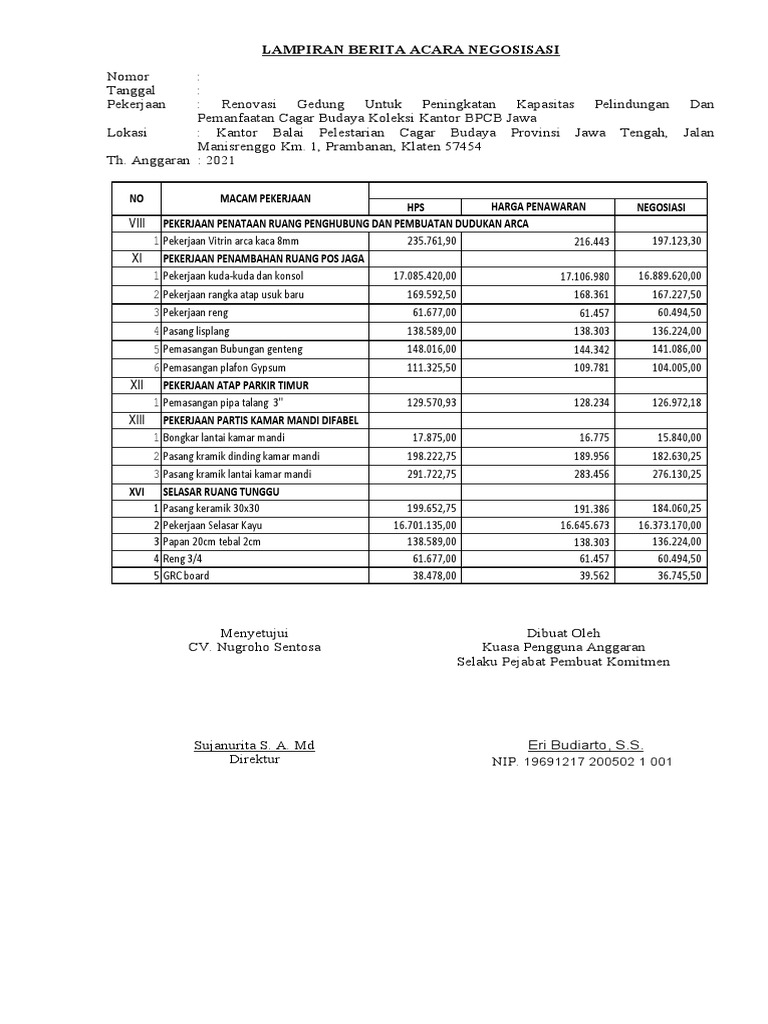 LAMPIRAN BERITA ACARA NEGOSISASI

Nomor :
Tanggal :
Pekerjaan : Renovasi Gedung Untuk Peningkatan Kapasitas Pelindungan Dan Pemanfaatan Cagar Budaya Koleksi Kantor BPCB Jawa
Lokasi : Kantor Balai Pelestarian Cagar Budaya Provinsi Jawa Tengah, Jalan Manisrenggo Km. 1, Prambanan, Klaten 57454
Th. Anggaran : 2021

| NO | MACAM PEKERJAAN | HPS | HARGA PENAWARAN | NEGOSIASI |
|---|---|---|---|---|
| VIII | PEKERJAAN PENATAAN RUANG PENGHUBUNG DAN PEMBUATAN DUDUKAN ARCA | | | |
| 1 | Pekerjaan Vitrin arca kaca 8mm | 235.761,90 | 216.443 | 197.123,30 |
| XI | PEKERJAAN PENAMBAHAN RUANG POS JAGA | | | |
| 1 | Pekerjaan kuda-kuda dan konsol | 17.085.420,00 | 17.106.980 | 16.889.620,00 |
| 2 | Pekerjaan rangka atap usuk baru | 169.592,50 | 168.361 | 167.227,50 |
| 3 | Pekerjaan reng | 61.677,00 | 61.457 | 60.494,50 |
| 4 | Pasang lisplang | 138.589,00 | 138.303 | 136.224,00 |
| 5 | Pemasangan Bubungan genteng | 148.016,00 | 144.342 | 141.086,00 |
| 6 | Pemasangan plafon Gypsum | 111.325,50 | 109.781 | 104.005,00 |
| XII | PEKERJAAN ATAP PARKIR TIMUR | | | |
| 1 | Pemasangan pipa talang 3" | 129.570,93 | 128.234 | 126.972,18 |
| XIII | PEKERJAAN PARTIS KAMAR MANDI DIFABEL | | | |
| 1 | Bongkar lantai kamar mandi | 17.875,00 | 16.775 | 15.840,00 |
| 2 | Pasang kramik dinding kamar mandi | 198.222,75 | 189.956 | 182.630,25 |
| 3 | Pasang kramik lantai kamar mandi | 291.722,75 | 283.456 | 276.130,25 |
| XVI | SELASAR RUANG TUNGGU | | | |
| 1 | Pasang keramik 30x30 | 199.652,75 | 191.386 | 184.060,25 |
| 2 | Pekerjaan Selasar Kayu | 16.701.135,00 | 16.645.673 | 16.373.170,00 |
| 3 | Papan 20cm tebal 2cm | 138.589,00 | 138.303 | 136.224,00 |
| 4 | Reng 3/4 | 61.677,00 | 61.457 | 60.494,50 |
| 5 | GRC board | 38.478,00 | 39.562 | 36.745,50 |

Menyetujui
CV. Nugroho Sentosa

Sujanurita S. A. Md
Direktur

Dibuat Oleh
Kuasa Pengguna Anggaran
Selaku Pejabat Pembuat Komitmen

Eri Budiarto, S.S.
NIP. 19691217 200502 1 001